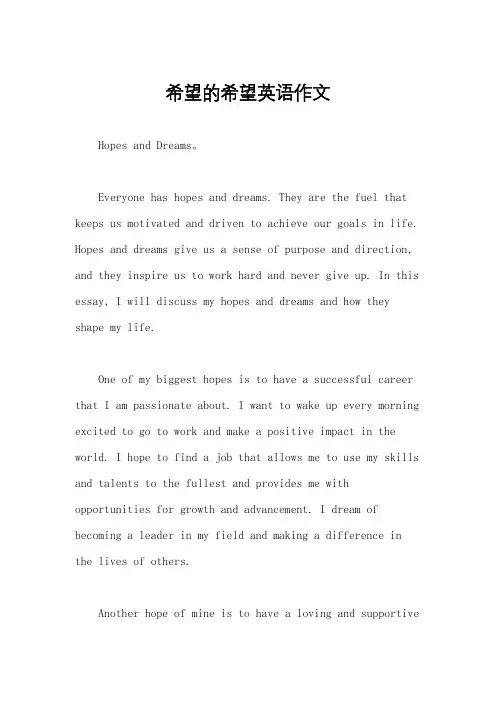 希望的希望英语作文

Hopes and Dreams。

Everyone has hopes and dreams. They are the fuel that keeps us motivated and driven to achieve our goals in life. Hopes and dreams give us a sense of purpose and direction, and they inspire us to work hard and never give up. In this essay, I will discuss my hopes and dreams and how they shape my life.

One of my biggest hopes is to have a successful career that I am passionate about. I want to wake up every morning excited to go to work and make a positive impact in the world. I hope to find a job that allows me to use my skills and talents to the fullest and provides me with opportunities for growth and advancement. I dream of becoming a leader in my field and making a difference in the lives of others.

Another hope of mine is to have a loving and supportive